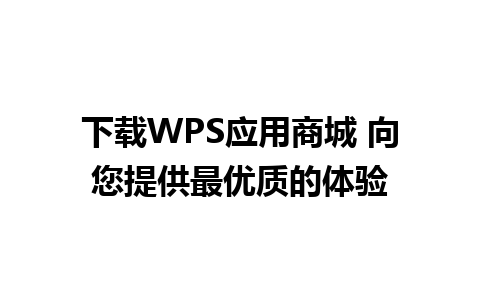 下载WPS应用商城 向您提供最优质的体验